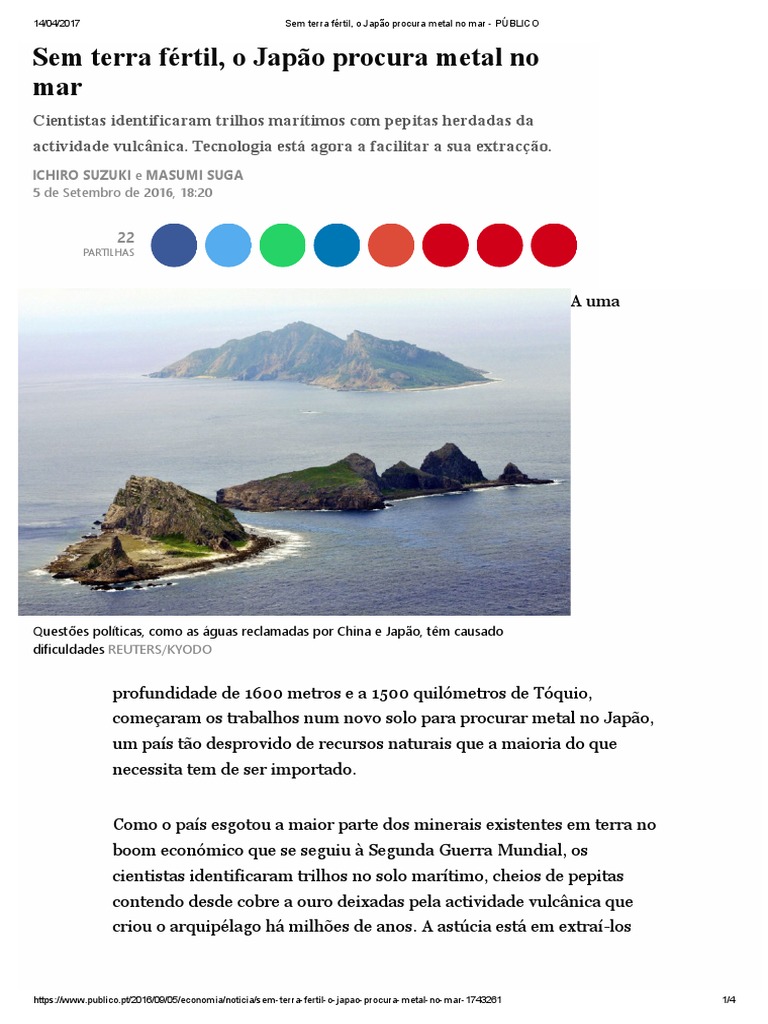 14/04/2017 Sem terra fértil, o Japão procura metal no mar - PÚBLICO

Sem terra fértil, o Japão procura metal no mar

Cientistas identificaram trilhos marítimos com pepitas herdadas da actividade vulcânica. Tecnologia está agora a facilitar a sua extracção.

ICHIRO SUZUKI e MASUMI SUGA
5 de Setembro de 2016, 18:20

22
PARTILHAS

A uma

Questões políticas, como as águas reclamadas por China e Japão, têm causado dificuldades REUTERS/KYODO

profundidade de 1600 metros e a 1500 quilómetros de Tóquio, começaram os trabalhos num novo solo para procurar metal no Japão, um país tão desprovido de recursos naturais que a maioria do que necessita tem de ser importado.

Como o país esgotou a maior parte dos minerais existentes em terra no boom económico que se seguiu à Segunda Guerra Mundial, os cientistas identificaram trilhos no solo marítimo, cheios de pepitas contendo desde cobre a ouro deixadas pela actividade vulcânica que criou o arquipélago há milhões de anos. A astúcia está em extraí-los

https://www.publico.pt/2016/09/05/economia/noticia/sem-terra-fertil-o-japao-procura-metal-no-mar-1743261 1/4